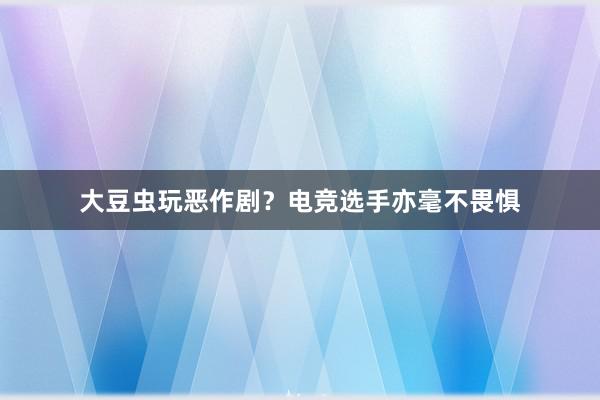 大豆虫玩恶作剧？电竞选手亦毫不畏惧